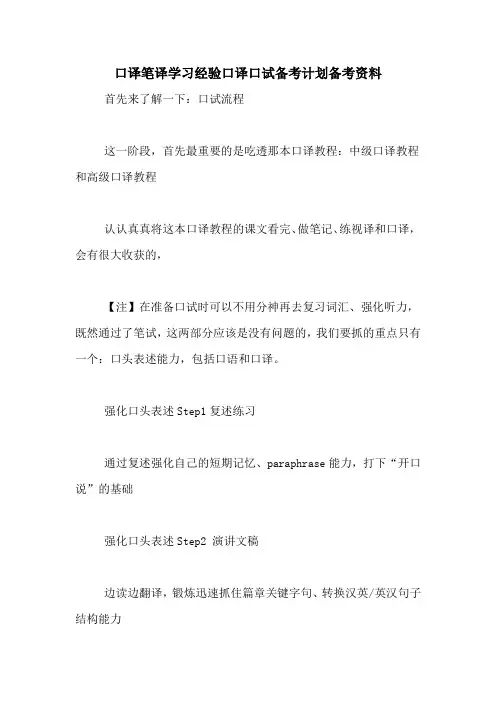 口译笔译学习经验口译口试备考计划备考资料

首先来了解一下：口试流程

这一阶段，首先最重要的是吃透那本口译教程：中级口译教程和高级口译教程

认认真真将这本口译教程的课文看完、做笔记、练视译和口译，会有很大收获的，

【注】在准备口试时可以不用分神再去复习词汇、强化听力，既然通过了笔试，这两部分应该是没有问题的，我们要抓的重点只有一个：口头表述能力，包括口语和口译。

强化口头表述 Step1 复述练习

通过复述强化自己的短期记忆、paraphrase 能力，打下“开口说”的基础

强化口头表述 Step2 演讲文稿

边读边翻译，锻炼迅速抓住篇章关键字句、转换汉英/英汉句子结构能力